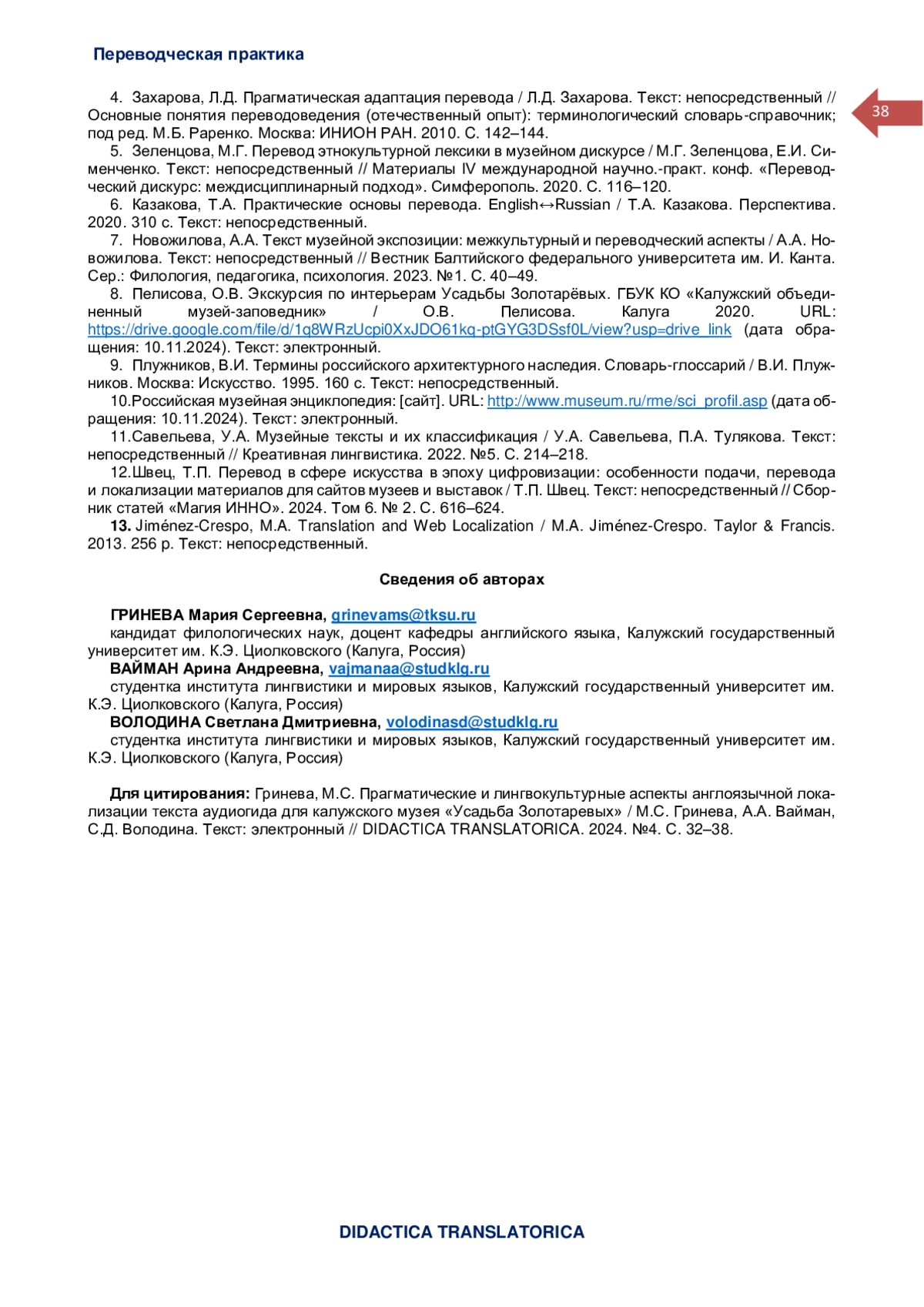 Переводческая практика

38

4. Захарова, Л.Д. Прагматическая адаптация перевода / Л.Д. Захарова. Текст: непосредственный // Основные понятия переводоведения (отечественный опыт): терминологический словарь-справочник; под ред. М.Б. Раренко. Москва: ИНИОН РАН. 2010. С. 142–144.

5. Зеленцова, М.Г. Перевод этнокультурной лексики в музейном дискурсе / М.Г. Зеленцова, Е.И. Сименченко. Текст: непосредственный // Материалы IV международной научно.-практ. конф. «Переводческий дискурс: междисциплинарный подход». Симферополь. 2020. С. 116–120.

6. Казакова, Т.А. Практические основы перевода. English↔Russian / Т.А. Казакова. Перспектива. 2020. 310 с. Текст: непосредственный.

7. Новожилова, А.А. Текст музейной экспозиции: межкультурный и переводческий аспекты / А.А. Новожилова. Текст: непосредственный // Вестник Балтийского федерального университета им. И. Канта. Сер.: Филология, педагогика, психология. 2023. №1. С. 40–49.

8. Пелисова, О.В. Экскурсия по интерьерам Усадьбы Золотарёвых. ГБУК КО «Калужский объединенный музей-заповедник» / О.В. Пелисова. Калуга 2020. URL: https://drive.google.com/file/d/1q8WRzUcpi0XxJDO61kq-ptGYG3DSsf0L/view?usp=drive_link (дата обращения: 10.11.2024). Текст: электронный.

9. Плужников, В.И. Термины российского архитектурного наследия. Словарь-глоссарий / В.И. Плужников. Москва: Искусство. 1995. 160 с. Текст: непосредственный.

10.Российская музейная энциклопедия: [сайт]. URL: http://www.museum.ru/rme/sci_profil.asp (дата обращения: 10.11.2024). Текст: электронный.

11.Савельева, У.А. Музейные тексты и их классификация / У.А. Савельева, П.А. Тулякова. Текст: непосредственный // Креативная лингвистика. 2022. №5. С. 214–218.

12.Швец, Т.П. Перевод в сфере искусства в эпоху цифровизации: особенности подачи, перевода и локализации материалов для сайтов музеев и выставок / Т.П. Швец. Текст: непосредственный // Сборник статей «Магия ИННО». 2024. Том 6. № 2. С. 616–624.

13. Jiménez-Crespo, M.A. Translation and Web Localization / M.A. Jiménez-Crespo. Taylor & Francis. 2013. 256 p. Текст: непосредственный.

Сведения об авторах

ГРИНЕВА Мария Сергеевна, grinevams@tksu.ru
кандидат филологических наук, доцент кафедры английского языка, Калужский государственный университет им. К.Э. Циолковского (Калуга, Россия)
ВАЙМАН Арина Андреевна, vajmanaa@studklg.ru
студентка института лингвистики и мировых языков, Калужский государственный университет им. К.Э. Циолковского (Калуга, Россия)
ВОЛОДИНА Светлана Дмитриевна, volodinasd@studklg.ru
студентка института лингвистики и мировых языков, Калужский государственный университет им. К.Э. Циолковского (Калуга, Россия)

Для цитирования: Гринева, М.С. Прагматические и лингвокультурные аспекты англоязычной локализации текста аудиогида для калужского музея «Усадьба Золотаревых» / М.С. Гринева, А.А. Вайман, С.Д. Володина. Текст: электронный // DIDACTICA TRANSLATORICA. 2024. №4. С. 32–38.

DIDACTICA TRANSLATORICA